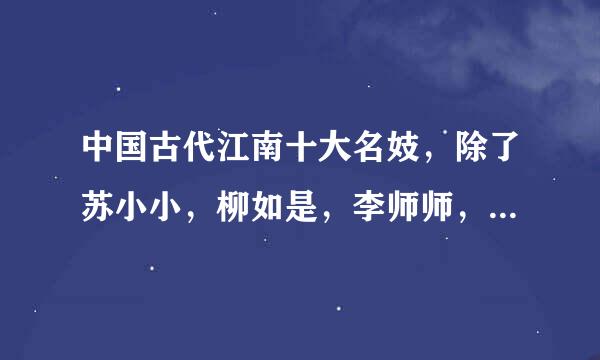 中国古代江南十大名妓，除了苏小小，柳如是，李师师，...